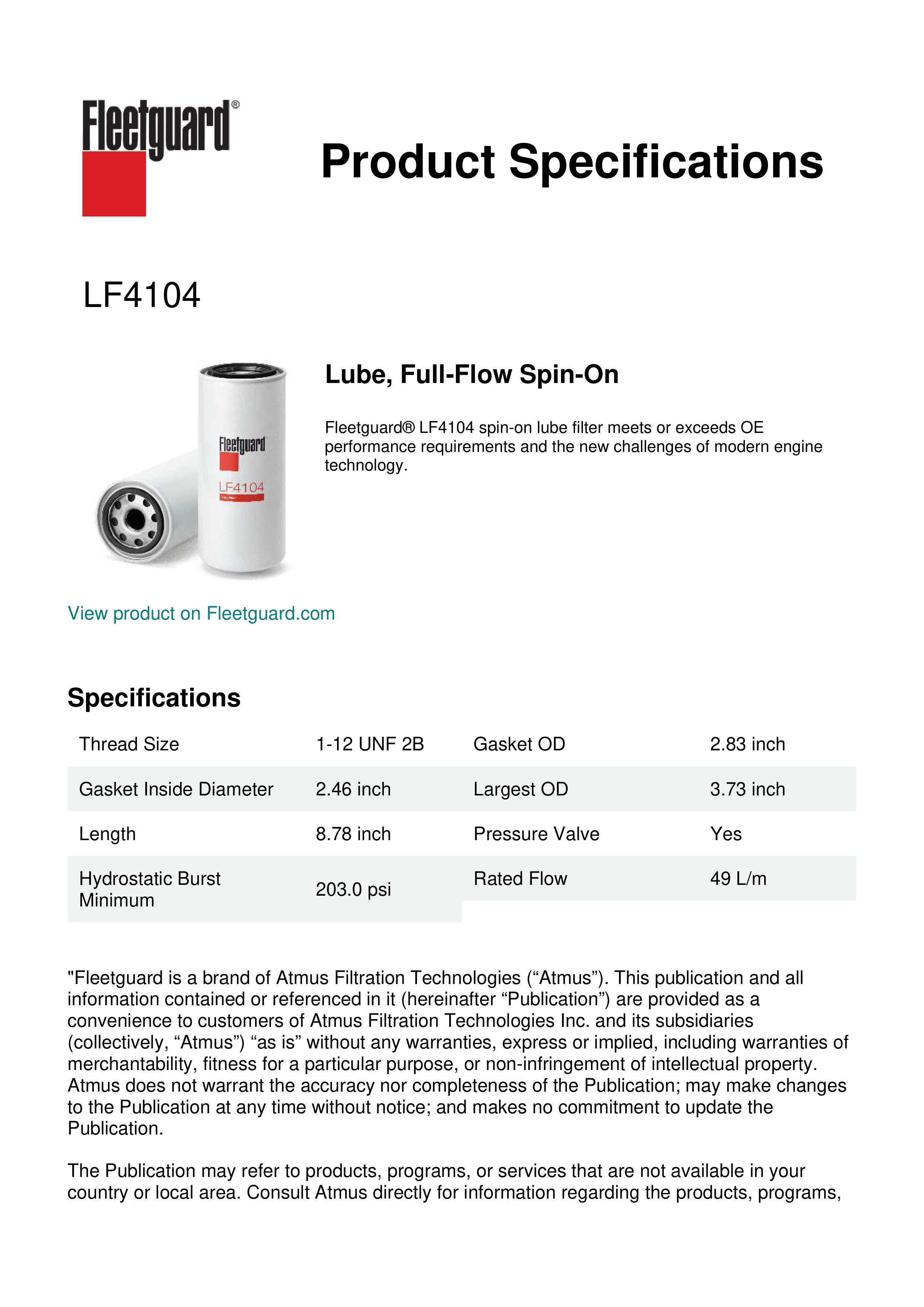 Fleetguard®

Product Specifications

LF4104

Fleetguard
LF4104

Lube, Full-Flow Spin-On

Fleetguard® LF4104 spin-on lube filter meets or exceeds OE performance requirements and the new challenges of modern engine technology.

View product on Fleetguard.com

Specifications

| Thread Size | 1-12 UNF 2B | Gasket OD | 2.83 inch |
|---|---|---|---|
| Gasket Inside Diameter | 2.46 inch | Largest OD | 3.73 inch |
| Length | 8.78 inch | Pressure Valve | Yes |
| Hydrostatic Burst Minimum | 203.0 psi | Rated Flow | 49 L/m |

"Fleetguard is a brand of Atmus Filtration Technologies (“Atmus”). This publication and all information contained or referenced in it (hereinafter “Publication”) are provided as a convenience to customers of Atmus Filtration Technologies Inc. and its subsidiaries (collectively, “Atmus”) “as is” without any warranties, express or implied, including warranties of merchantability, fitness for a particular purpose, or non-infringement of intellectual property. Atmus does not warrant the accuracy nor completeness of the Publication; may make changes to the Publication at any time without notice; and makes no commitment to update the Publication.

The Publication may refer to products, programs, or services that are not available in your country or local area. Consult Atmus directly for information regarding the products, programs,